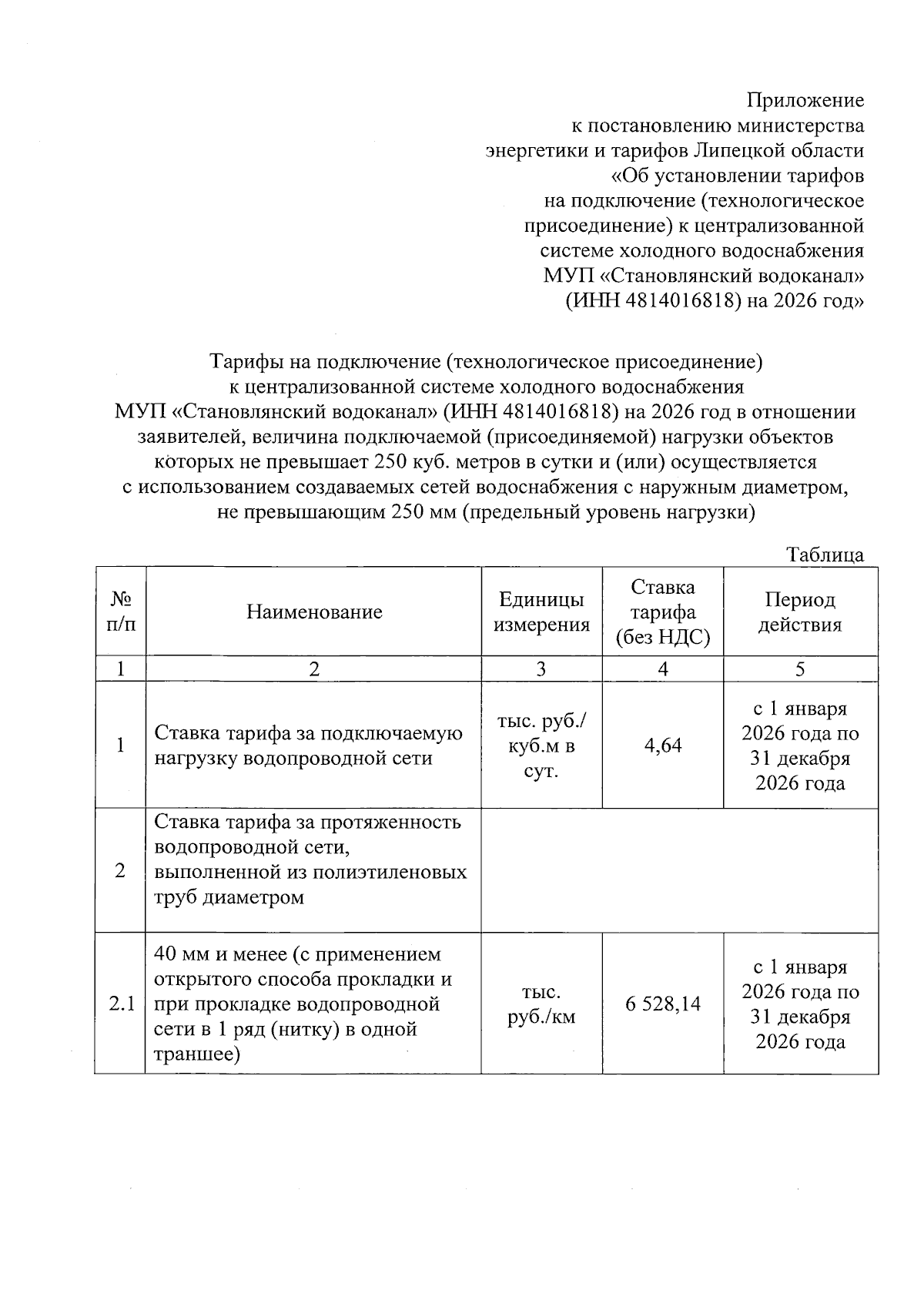 Приложение
к постановлению министерства
энергетики и тарифов Липецкой области
«Об установлении тарифов
на подключение (технологическое
присоединение) к централизованной
системе холодного водоснабжения
МУП «Становлянский водоканал»
(ИНН 4814016818) на 2026 год»

Тарифы на подключение (технологическое присоединение)
к централизованной системе холодного водоснабжения
МУП «Становлянский водоканал» (ИНН 4814016818) на 2026 год в отношении заявителей, величина подключаемой (присоединяемой) нагрузки объектов которых не превышает 250 куб. метров в сутки и (или) осуществляется с использованием создаваемых сетей водоснабжения с наружным диаметром, не превышающим 250 мм (предельный уровень нагрузки)

Таблица

| № п/п | Наименование | Единицы измерения | Ставка тарифа (без НДС) | Период действия |
|---|---|---|---|---|
| 1 | 2 | 3 | 4 | 5 |
| 1 | Ставка тарифа за подключаемую нагрузку водопроводной сети | тыс. руб./ куб.м в сут. | 4,64 | с 1 января 2026 года по 31 декабря 2026 года |
| 2 | Ставка тарифа за протяженность водопроводной сети, выполненной из полиэтиленовых труб диаметром | | | |
| 2.1 | 40 мм и менее (с применением открытого способа прокладки и при прокладке водопроводной сети в 1 ряд (нитку) в одной траншее) | тыс. руб./км | 6 528,14 | с 1 января 2026 года по 31 декабря 2026 года |